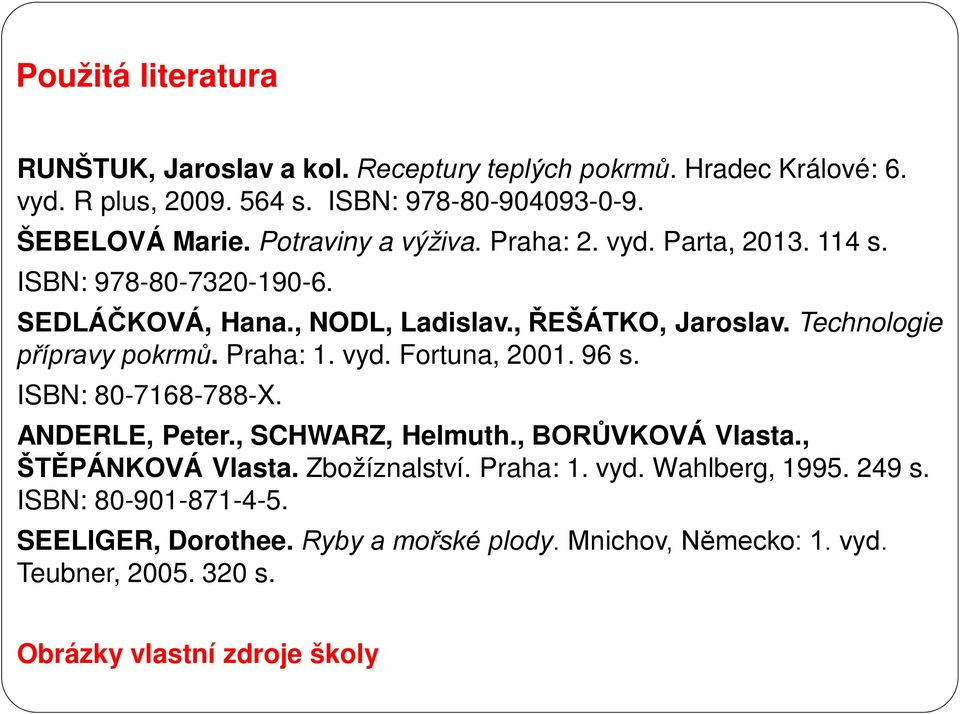 Použitá literatura

RUNŠTUK, Jaroslav a kol. Receptury teplých pokrmů. Hradec Králové: 6. vyd. R plus, 2009. 564 s. ISBN: 978-80-904093-0-9.

ŠEBELOVÁ Marie. Potraviny a výživa. Praha: 2. vyd. Parta, 2013. 114 s.

ISBN: 978-80-7320-190-6.

SEDLÁČKOVÁ, Hana., NODL, Ladislav., ŘEŠÁTKO, Jaroslav. Technologie přípravy pokrmů. Praha: 1. vyd. Fortuna, 2001. 96 s.

ISBN: 80-7168-788-X.

ANDERLE, Peter., SCHWARZ, Helmuth., BORŮVKOVÁ Vlasta., ŠTĚPÁNKOVÁ Vlasta. Zbožíznalství. Praha: 1. vyd. Wahlberg, 1995. 249 s. ISBN: 80-901-871-4-5.

SEELIGER, Dorothee. Ryby a mořské plody. Mnichov, Německo: 1. vyd. Teubner, 2005. 320 s.

Obrázky vlastní zdroje školy